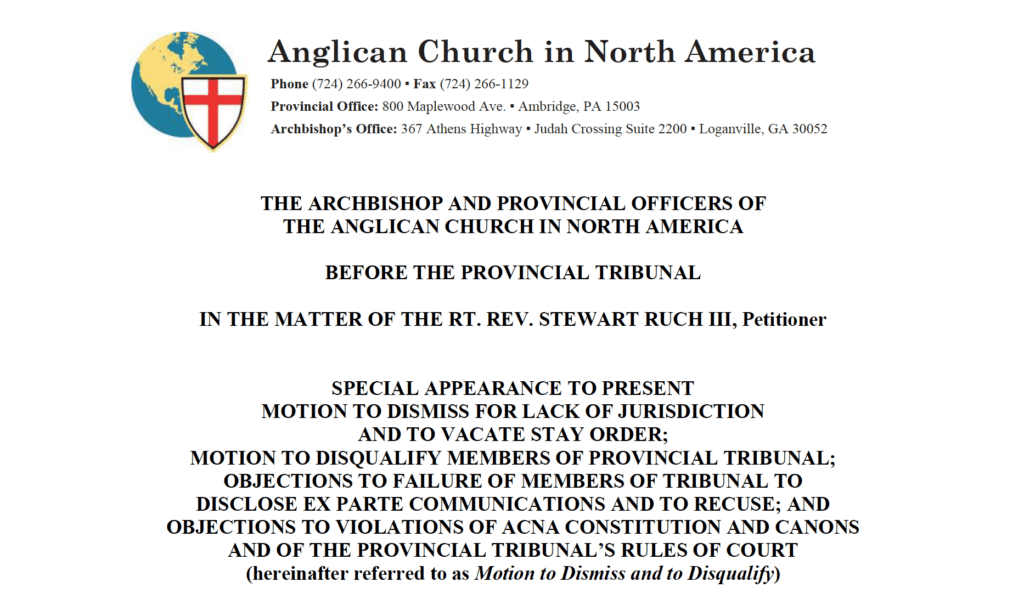 Anglican Church in North America

Phone (724) 266-9400 ▪ Fax (724) 266-1129
Provincial Office: 800 Maplewood Ave. ▪ Ambridge, PA 15003
Archbishop's Office: 367 Athens Highway ▪ Judah Crossing Suite 2200 ▪ Loganville, GA 30052

THE ARCHBISHOP AND PROVINCIAL OFFICERS OF THE ANGLICAN CHURCH IN NORTH AMERICA

BEFORE THE PROVINCIAL TRIBUNAL

IN THE MATTER OF THE RT. REV. STEWART RUCH III, Petitioner

SPECIAL APPEARANCE TO PRESENT MOTION TO DISMISS FOR LACK OF JURISDICTION AND TO VACATE STAY ORDER; MOTION TO DISQUALIFY MEMBERS OF PROVINCIAL TRIBUNAL; OBJECTIONS TO FAILURE OF MEMBERS OF TRIBUNAL TO DISCLOSE EX PARTE COMMUNICATIONS AND TO RECUSE; AND OBJECTIONS TO VIOLATIONS OF ACNA CONSTITUTION AND CANONS AND OF THE PROVINCIAL TRIBUNAL'S RULES OF COURT (hereinafter referred to as Motion to Dismiss and to Disqualify)